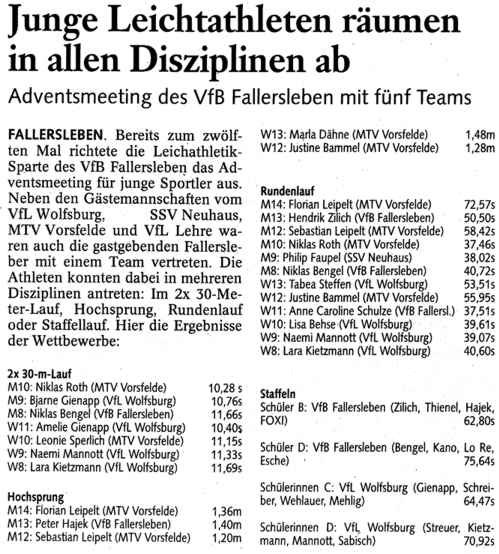 Junge Leichtathleten räumen in allen Disziplinen ab

Adventsmeeting des VfB Fallersleben mit fünf Teams

FALLERSLEBEN. Bereits zum zwölften Mal richtete die Leichathletik-Sparte des VfB Fallersleben das Adventsmeeting für junge Sportler aus. Neben den Gästemannschaften vom VfL Wolfsburg, SSV Neuhaus, MTV Vorsfelde und VfL Lehre waren auch die gastgebenden Fallersleber mit einem Team vertreten. Die Athleten konnten dabei in mehreren Disziplinen antreten: Im 2x 30-Meter-Lauf, Hochsprung, Rundenlauf oder Staffellauf. Hier die Ergebnisse der Wettbewerbe:

2x 30-m-Lauf
M10: Niklas Roth (MTV Vorsfelde) 10,28 s
M9: Bjarne Gienapp (VfL Wolfsburg) 10,76s
M8: Niklas Bengel (VfB Fallersleben) 11,66s
W11: Amelie Gienapp (VfL Wolfsburg) 10,40s
W10: Leonie Sperlich (MTV Vorsfelde) 11,15s
W9: Naemi Mannott (VfL Wolfsburg) 11,33s
W8: Lara Kietzmann (VfL Wolfsburg) 11,69s

Hochsprung
M14: Florian Leipelt (MTV Vorsfelde) 1,36m
M13: Peter Hajek (VfB Fallersleben) 1,40m
M12: Sebastian Leipelt (MTV Vorsfelde) 1,20m
W13: Marla Dähne (MTV Vorsfelde) 1,48m
W12: Justine Bammel (MTV Vorsfelde) 1,28m

Rundenlauf
M14: Florian Leipelt (MTV Vorsfelde) 72,57s
M13: Hendrik Zilich (VfB Fallersleben) 50,50s
M12: Sebastian Leipelt (MTV Vorsfelde) 58,42s
M10: Niklas Roth (MTV Vorsfelde) 37,46s
M9: Philip Faupel (SSV Neuhaus) 38,02s
M8: Niklas Bengel (VfB Fallersleben) 40,72s
W13: Tabea Steffen (VfL Wolfsburg) 53,51s
W12: Justine Bammel (MTV Vorsfelde) 55,95s
W11: Anne Caroline Schulze (VfB Fallersl.) 37,51s
W10: Lisa Behse (VfL Wolfsburg) 39,61s
W9: Naemi Mannott (VfL Wolfsburg) 39,07s
W8: Lara Kietzmann (VfL Wolfsburg) 40,60s

Staffeln
Schüler B: VfB Fallersleben (Zilich, Thienel, Hajek, FOXI) 62,80s

Schüler D: VfB Fallersleben (Bengel, Kano, Lo Re, Esche) 75,64s

Schülerinnen C: VfL Wolfsburg (Gienapp, Schreiber, Wehlauer, Mehlig) 64,47s

Schülerinnen D: VfL Wolfsburg (Streuer, Kietzmann, Mannott, Sabisch) 70,92s